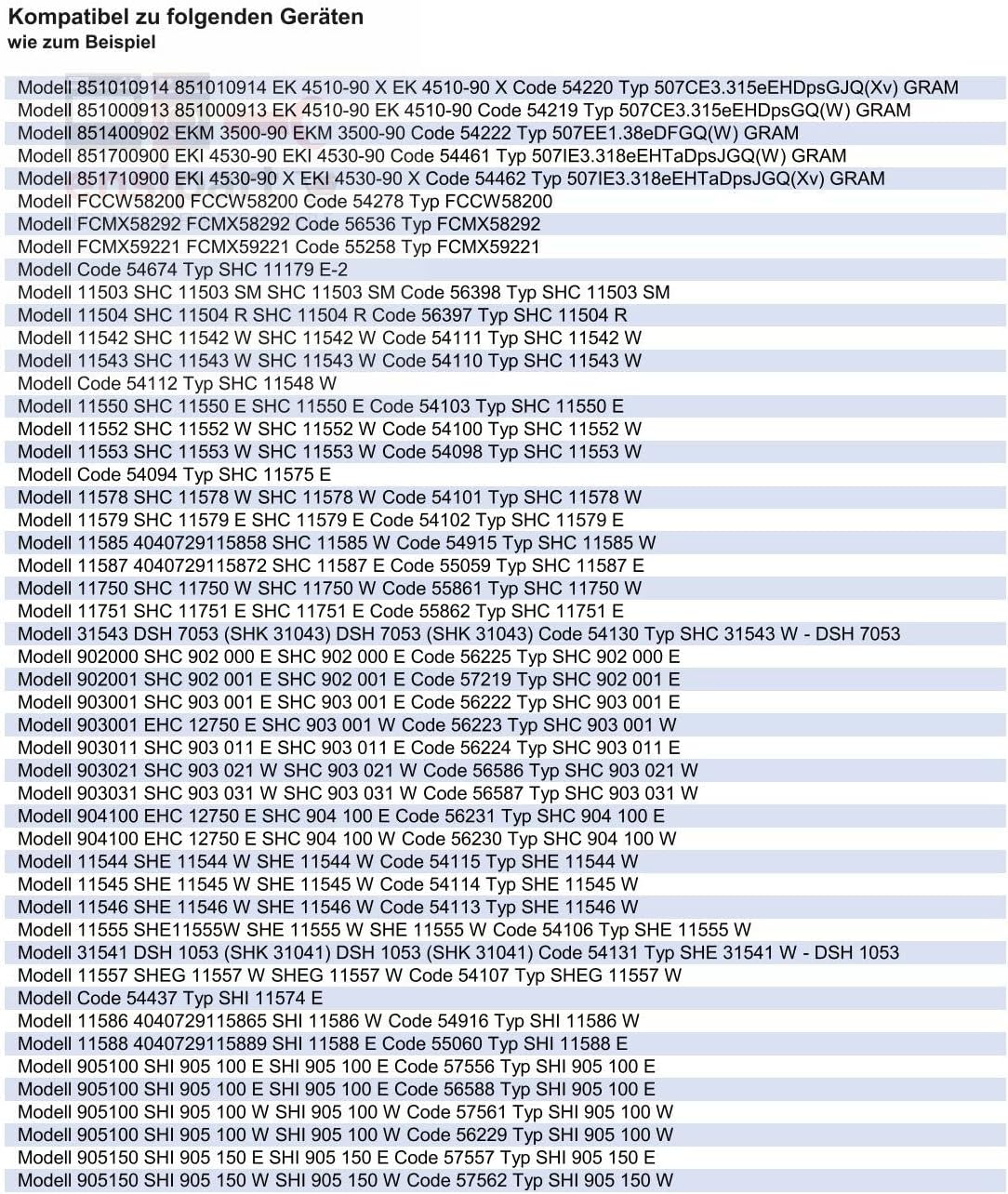 Kompatibel zu folgenden Geräten
wie zum Beispiel

Modell 851010914 851010914 EK 4510-90 X EK 4510-90 X Code 54220 Typ 507CE3.315eEHDpsGJQ(Xv) GRAM
Modell 851000913 851000913 EK 4510-90 EK 4510-90 Code 54219 Typ 507CE3.315eEHDpsGQ(W) GRAM
Modell 851400902 EKM 3500-90 EKM 3500-90 Code 54222 Typ 507EE1.38eDFGQ(W) GRAM
Modell 851700900 EKI 4530-90 EKI 4530-90 Code 54461 Typ 507IE3.318eEHTaDpsJGQ(W) GRAM
Modell 851710900 EKI 4530-90 X EKI 4530-90 X Code 54462 Typ 507IE3.318eEHTaDpsJGQ(Xv) GRAM
Modell FCCW58200 FCCW58200 Code 54278 Typ FCCW58200
Modell FCMX58292 FCMX58292 Code 56536 Typ FCMX58292
Modell FCMX59221 FCMX59221 Code 55258 Typ FCMX59221
Modell Code 54674 Typ SHC 11179 E-2
Modell 11503 SHC 11503 SM SHC 11503 SM Code 56398 Typ SHC 11503 SM
Modell 11504 SHC 11504 R SHC 11504 R Code 56397 Typ SHC 11504 R
Modell 11542 SHC 11542 W SHC 11542 W Code 54111 Typ SHC 11542 W
Modell 11543 SHC 11543 W SHC 11543 W Code 54110 Typ SHC 11543 W
Modell Code 54112 Typ SHC 11548 W
Modell 11550 SHC 11550 E SHC 11550 E Code 54103 Typ SHC 11550 E
Modell 11552 SHC 11552 W SHC 11552 W Code 54100 Typ SHC 11552 W
Modell 11553 SHC 11553 W SHC 11553 W Code 54098 Typ SHC 11553 W
Modell Code 54094 Typ SHC 11575 E
Modell 11578 SHC 11578 W SHC 11578 W Code 54101 Typ SHC 11578 W
Modell 11579 SHC 11579 E SHC 11579 E Code 54102 Typ SHC 11579 E
Modell 11585 4040729115858 SHC 11585 W Code 54915 Typ SHC 11585 W
Modell 11587 4040729115872 SHC 11587 E Code 55059 Typ SHC 11587 E
Modell 11750 SHC 11750 W SHC 11750 W Code 55861 Typ SHC 11750 W
Modell 11751 SHC 11751 E SHC 11751 E Code 55862 Typ SHC 11751 E
Modell 31543 DSH 7053 (SHK 31043) DSH 7053 (SHK 31043) Code 54130 Typ SHC 31543 W - DSH 7053
Modell 902000 SHC 902 000 E SHC 902 000 E Code 56225 Typ SHC 902 000 E
Modell 902001 SHC 902 001 E SHC 902 001 E Code 57219 Typ SHC 902 001 E
Modell 903001 SHC 903 001 E SHC 903 001 E Code 56222 Typ SHC 903 001 E
Modell 903001 EHC 12750 E SHC 903 001 W Code 56223 Typ SHC 903 001 W
Modell 903011 SHC 903 011 E SHC 903 011 E Code 56224 Typ SHC 903 011 E
Modell 903021 SHC 903 021 W SHC 903 021 W Code 56586 Typ SHC 903 021 W
Modell 903031 SHC 903 031 W SHC 903 031 W Code 56587 Typ SHC 903 031 W
Modell 904100 EHC 12750 E SHC 904 100 E Code 56231 Typ SHC 904 100 E
Modell 904100 EHC 12750 E SHC 904 100 W Code 56230 Typ SHC 904 100 W
Modell 11544 SHE 11544 W SHE 11544 W Code 54115 Typ SHE 11544 W
Modell 11545 SHE 11545 W SHE 11545 W Code 54114 Typ SHE 11545 W
Modell 11546 SHE 11546 W SHE 11546 W Code 54113 Typ SHE 11546 W
Modell 11555 SHE11555W SHE 11555 W SHE 11555 W Code 54106 Typ SHE 11555 W
Modell 31541 DSH 1053 (SHK 31041) DSH 1053 (SHK 31041) Code 54131 Typ SHE 31541 W - DSH 1053
Modell 11557 SHEG 11557 W SHEG 11557 W Code 54107 Typ SHEG 11557 W
Modell Code 54437 Typ SHI 11574 E
Modell 11586 4040729115865 SHI 11586 W Code 54916 Typ SHI 11586 W
Modell 11588 4040729115889 SHI 11588 E Code 55060 Typ SHI 11588 E
Modell 905100 SHI 905 100 E SHI 905 100 E Code 57556 Typ SHI 905 100 E
Modell 905100 SHI 905 100 E SHI 905 100 E Code 56588 Typ SHI 905 100 E
Modell 905100 SHI 905 100 W SHI 905 100 W Code 57561 Typ SHI 905 100 W
Modell 905100 SHI 905 100 W SHI 905 100 W Code 56229 Typ SHI 905 100 W
Modell 905150 SHI 905 150 E SHI 905 150 E Code 57557 Typ SHI 905 150 E
Modell 905150 SHI 905 150 W SHI 905 150 W Code 57562 Typ SHI 905 150 W